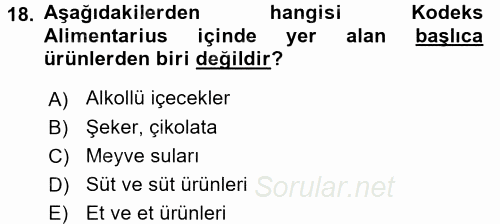 18. Aşağıdakilerden hangisi Kodeks Alimentarius içinde yer alan başlıca ürünlerden biri değildir?

A) Alkollü içecekler
B) Şeker, çikolata
C) Meyve suları
D) Süt ve süt ürünleri
E) Et ve et ürünleri

Sorular.net